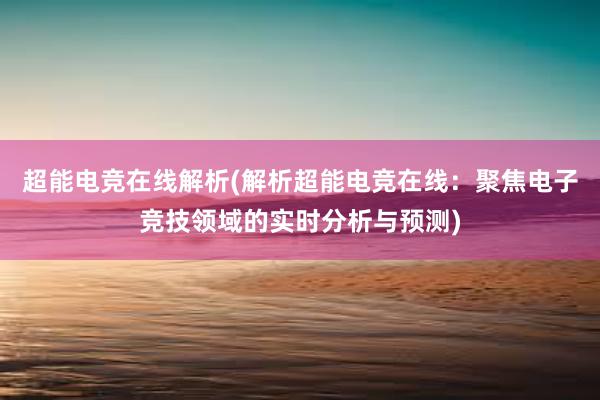 超能电竞在线解析(解析超能电竞在线：聚焦电子竞技领域的实时分析与预测)